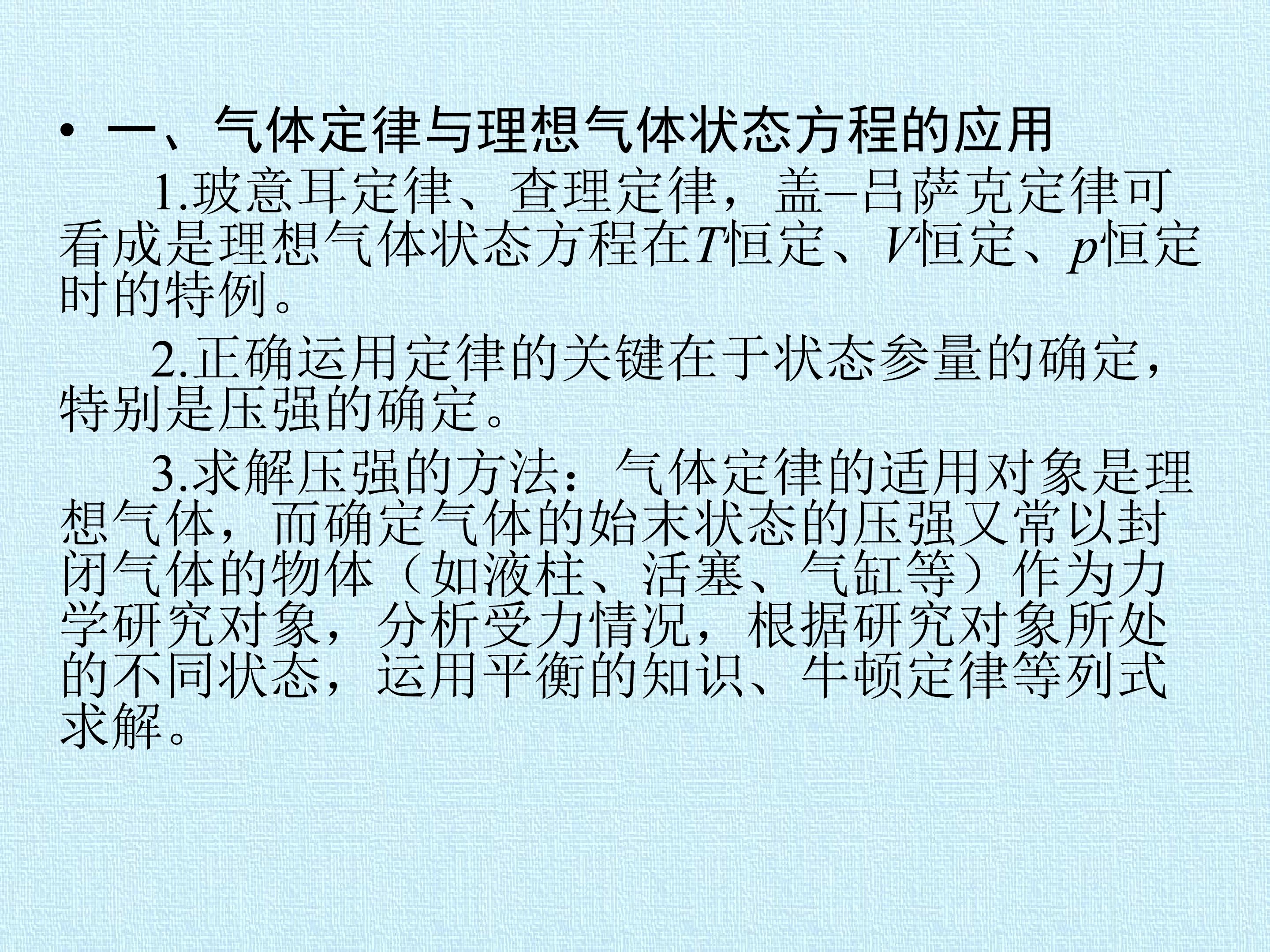 • 一、气体定律与理想气体状态方程的应用

1.玻意耳定律、查理定律，盖–吕萨克定律可看成是理想气体状态方程在T恒定、V恒定、p恒定时的特例。

2.正确运用定律的关键在于状态参量的确定，特别是压强的确定。

3.求解压强的方法：气体定律的适用对象是理想气体，而确定气体的始末状态的压强又常以封闭气体的物体（如液柱、活塞、气缸等）作为力学研究对象，分析受力情况，根据研究对象所处的不同状态，运用平衡的知识、牛顿定律等列式求解。